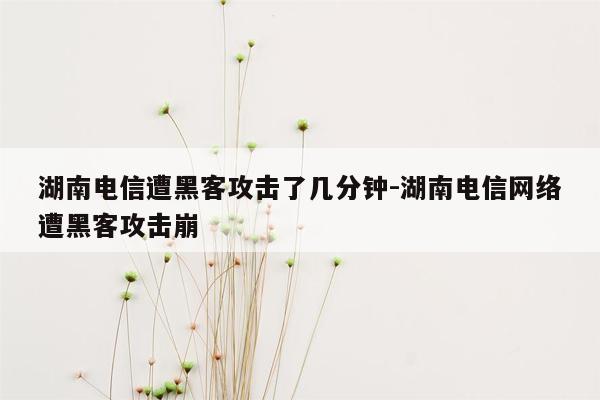 湖南电信遭黑客攻击了几分钟-湖南电信网络遭黑客攻击崩